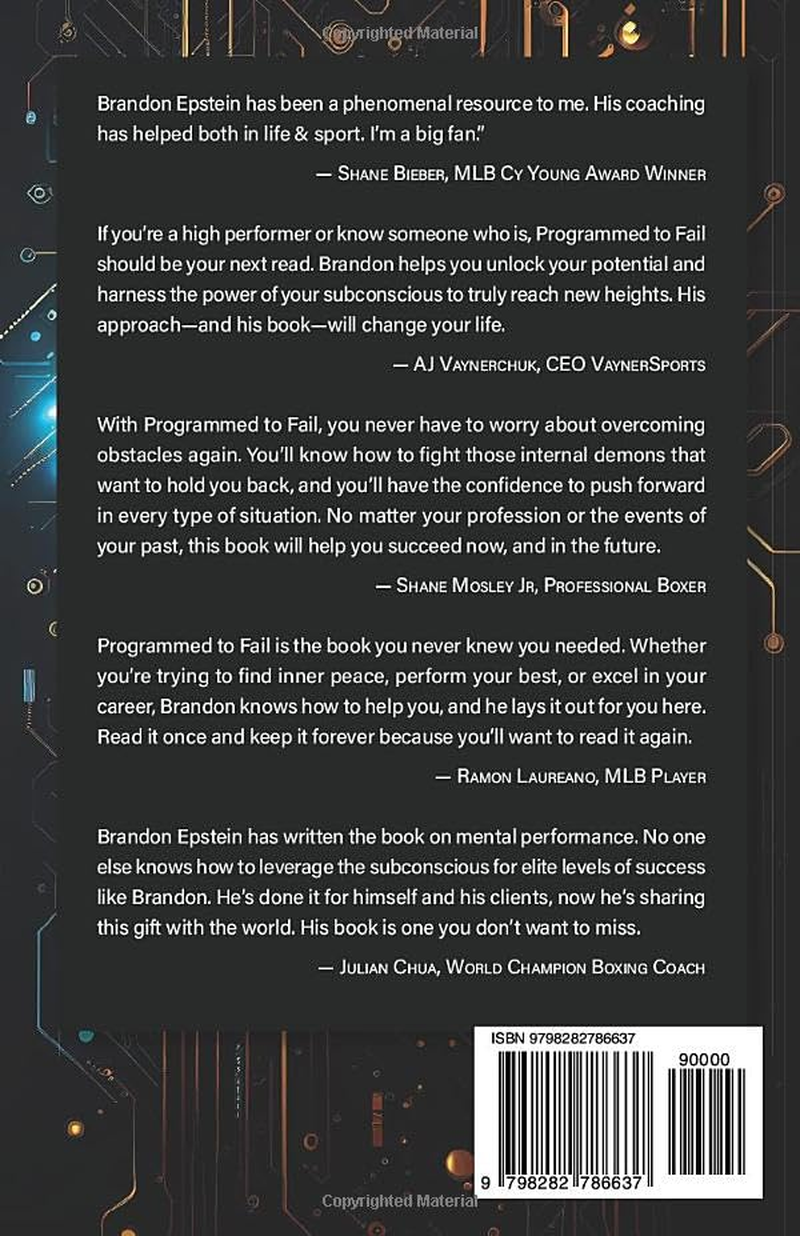 Copyrighted Material

Brandon Epstein has been a phenomenal resource to me. His coaching has helped both in life & sport. I'm a big fan."

— Shane Bieber, MLB Cy Young Award Winner

If you're a high performer or know someone who is, Programmed to Fail should be your next read. Brandon helps you unlock your potential and harness the power of your subconscious to truly reach new heights. His approach—and his book—will change your life.

— AJ Vaynerchuk, CEO VaynerSports

With Programmed to Fail, you never have to worry about overcoming obstacles again. You'll know how to fight those internal demons that want to hold you back, and you'll have the confidence to push forward in every type of situation. No matter your profession or the events of your past, this book will help you succeed now, and in the future.

— Shane Mosley Jr, Professional Boxer

Programmed to Fail is the book you never knew you needed. Whether you're trying to find inner peace, perform your best, or excel in your career, Brandon knows how to help you, and he lays it out for you here. Read it once and keep it forever because you'll want to read it again.

— Ramon Laureano, MLB Player

Brandon Epstein has written the book on mental performance. No one else knows how to leverage the subconscious for elite levels of success like Brandon. He's done it for himself and his clients, now he's sharing this gift with the world. His book is one you don't want to miss.

— Julian Chua, World Champion Boxing Coach

ISBN 9798282786637

90000

9 798282 786637

Copyrighted Material